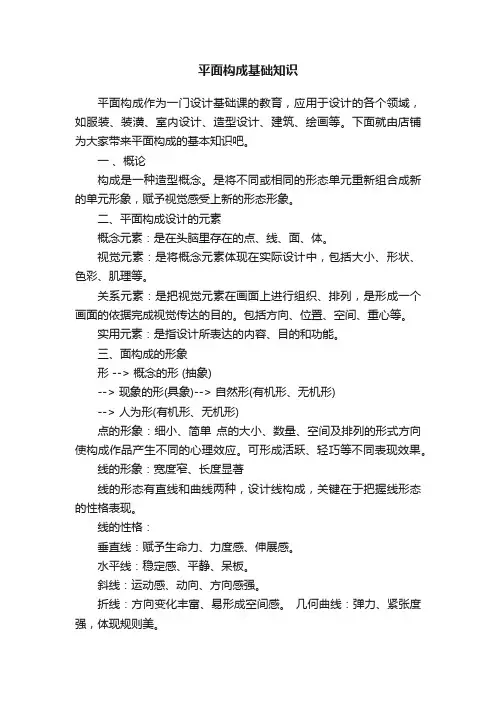 平面构成基础知识

平面构成作为一门设计基础课的教育，应用于设计的各个领域，如服装、装潢、室内设计、造型设计、建筑、绘画等。下面就由店铺为大家带来平面构成的基本知识吧。

一、概论

构成是一种造型概念。是将不同或相同的形态单元重新组合成新的单元形象，赋予视觉感受上新的形态形象。

二、平面构成设计的元素

概念元素：是在头脑里存在的点、线、面、体。

视觉元素：是将概念元素体现在实际设计中，包括大小、形状、色彩、肌理等。

关系元素：是把视觉元素在画面上进行组织、排列，是形成一个画面的依据完成视觉传达的目的。包括方向、位置、空间、重心等。

实用元素：是指设计所表达的内容、目的和功能。

三、面构成的形象

形 --> 概念的形 (抽象)

--> 现象的形(具象)--> 自然形(有机形、无机形)

--> 人为形(有机形、无机形)

点的形象：细小、简单 点的大小、数量、空间及排列的形式方向使构成作品产生不同的心理效应。可形成活跃、轻巧等不同表现效果。

线的形象：宽度窄、长度显著

线的形态有直线和曲线两种，设计线构成，关键在于把握线形态的性格表现。

线的性格：

垂直线：赋予生命力、力度感、伸展感。

水平线：稳定感、平静、呆板。

斜线：运动感、动向、方向感强。

折线：方向变化丰富、易形成空间感。 几何曲线：弹力、紧张度强，体现规则美。